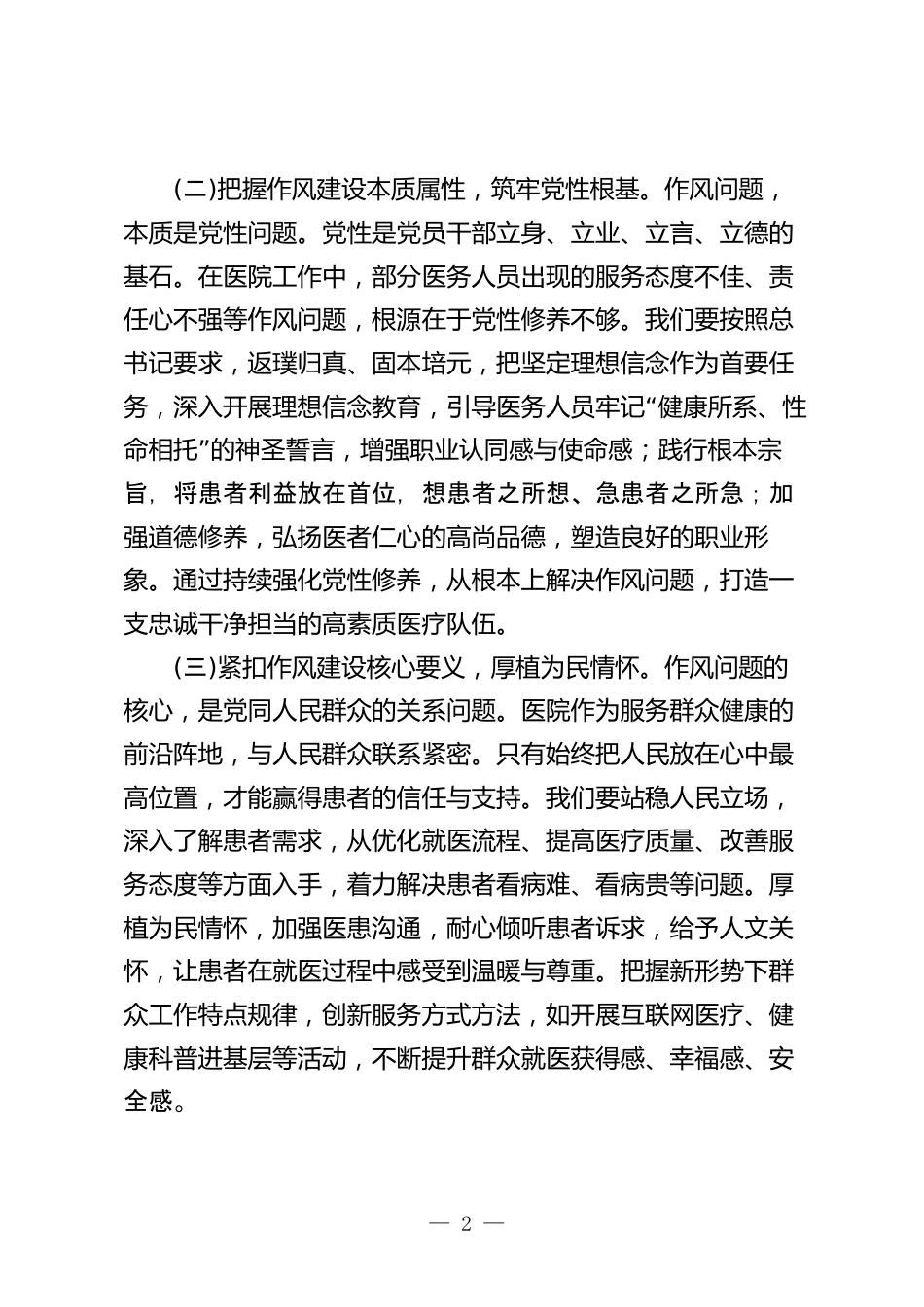 (二)把握作风建设本质属性，筑牢党性根基。作风问题，本质是党性问题。党性是党员干部立身、立业、立言、立德的基石。在医院工作中，部分医务人员出现的服务态度不佳、责任心不强等作风问题，根源在于党性修养不够。我们要按照总书记要求，返璞归真、固本培元，把坚定理想信念作为首要任务，深入开展理想信念教育，引导医务人员牢记“健康所系、性命相托”的神圣誓言，增强职业认同感与使命感；践行根本宗旨，将患者利益放在首位，想患者之所想、急患者之所急；加强道德修养，弘扬医者仁心的高尚品德，塑造良好的职业形象。通过持续强化党性修养，从根本上解决作风问题，打造一支忠诚干净担当的高素质医疗队伍。

(三)紧扣作风建设核心要义，厚植为民情怀。作风问题的核心，是党同人民群众的关系问题。医院作为服务群众健康的前沿阵地，与人民群众联系紧密。只有始终把人民放在心中最高位置，才能赢得患者的信任与支持。我们要站稳人民立场，深入了解患者需求，从优化就医流程、提高医疗质量、改善服务态度等方面入手，着力解决患者看病难、看病贵等问题。厚植为民情怀，加强医患沟通，耐心倾听患者诉求，给予人文关怀，让患者在就医过程中感受到温暖与尊重。把握新形势下群众工作特点规律，创新服务方式方法，如开展互联网医疗、健康科普进基层等活动，不断提升群众就医获得感、幸福感、安全感。

— 2 —